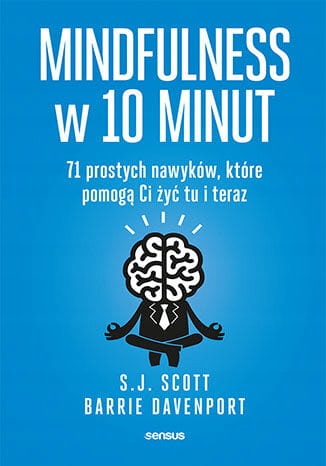 MINDFULNESS w 10 MINUT

71 prostych nawyków, które pomogą Ci żyć tu i teraz

S.J. SCOTT
BARRIE DAVENPORT

sensus